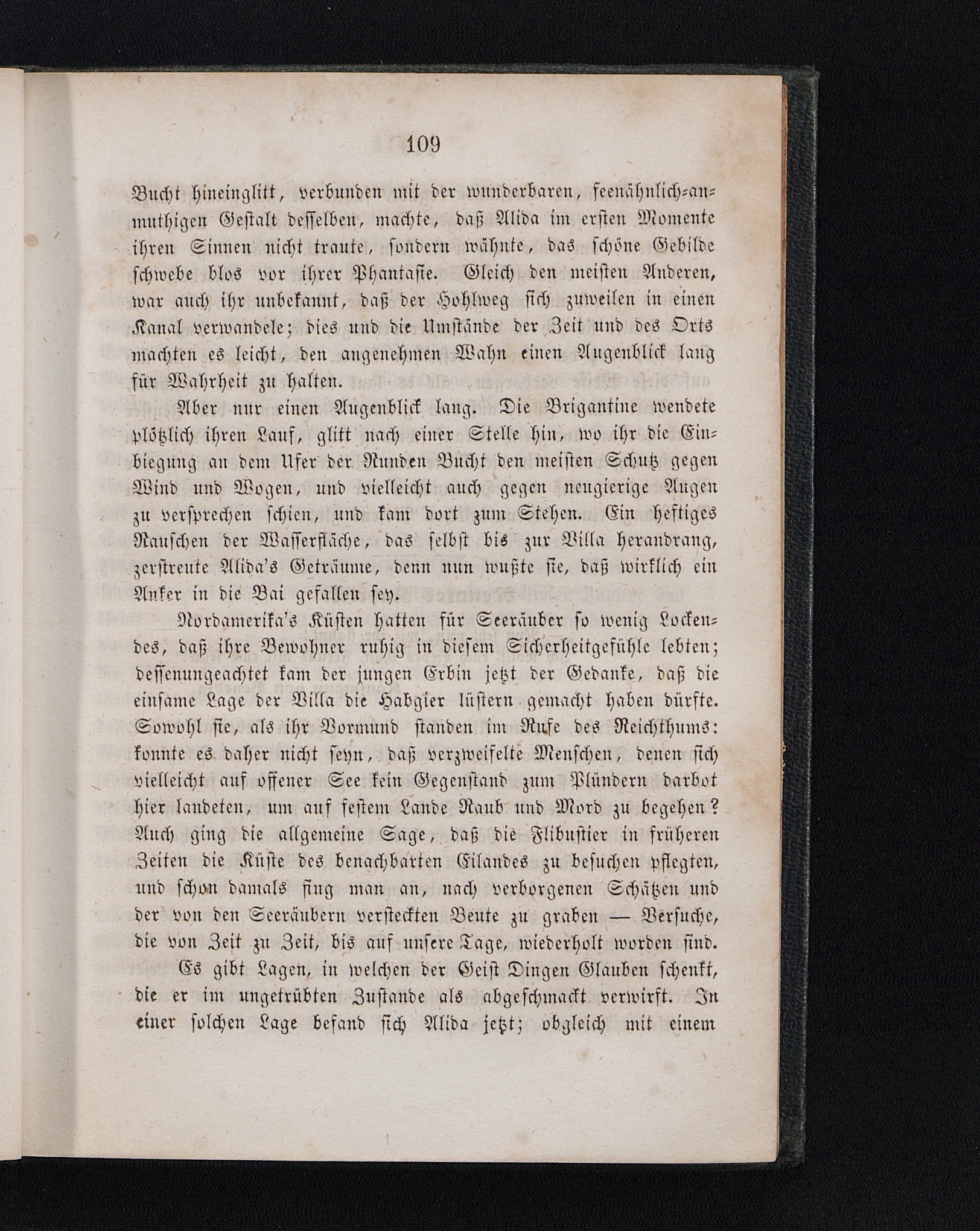 109

Bucht hineinglitt, verbunden mit der wunderbaren, feenähnlich-anmuthigen Gestalt desselben, machte, daß Alida im ersten Momente ihren Sinnen nicht traute, sondern wähnte, das schöne Gebilde schwebe blos vor ihrer Phantasie. Gleich den meisten Anderen, war auch ihr unbekannt, daß der Hohlweg sich zuweilen in einen Kanal verwandele; dies und die Umstände der Zeit und des Orts machten es leicht, den angenehmen Wahn einen Augenblick lang für Wahrheit zu halten.

Aber nur einen Augenblick lang. Die Brigantine wendete plötzlich ihren Lauf, glitt nach einer Stelle hin, wo ihr die Einbiegung an dem Ufer der Runden Bucht den meisten Schutz gegen Wind und Wogen, und vielleicht auch gegen neugierige Augen zu versprechen schien, und kam dort zum Stehen. Ein heftiges Rauschen der Wasserfläche, das selbst bis zur Villa herandrang, zerstreute Alida's Geträume, denn nun wußte sie, daß wirklich ein Anker in die Bai gefallen sey.

Nordamerika's Küsten hatten für Seeräuber so wenig Lockendes, daß ihre Bewohner ruhig in diesem Sicherheitgefühle lebten; dessenungeachtet kam der jungen Erbin jetzt der Gedanke, daß die einsame Lage der Villa die Habgier lüstern gemacht haben dürfte. Sowohl sie, als ihr Vormund standen im Rufe des Reichthums: konnte es daher nicht seyn, daß verzweifelte Menschen, denen sich vielleicht auf offener See kein Gegenstand zum Plündern darbot hier landeten, um auf festem Lande Raub und Mord zu begehen? Auch ging die allgemeine Sage, daß die Flibustier in früheren Zeiten die Küste des benachbarten Eilandes zu besuchen pflegten, und schon damals fing man an, nach verborgenen Schätzen und der von den Seeräubern versteckten Beute zu graben — Versuche, die von Zeit zu Zeit, bis auf unsere Tage, wiederholt worden sind.

Es gibt Lagen, in welchen der Geist Dingen Glauben schenkt, die er im ungetrübten Zustande als abgeschmackt verwirft. In einer solchen Lage befand sich Alida jetzt; obgleich mit einem